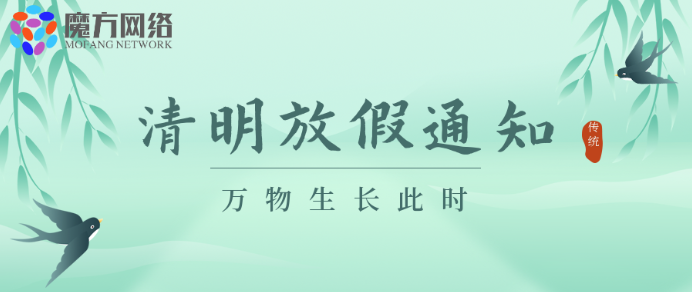 魔方网络
MOFANG NETWORK

清明放假通知

传统

万物生长此时